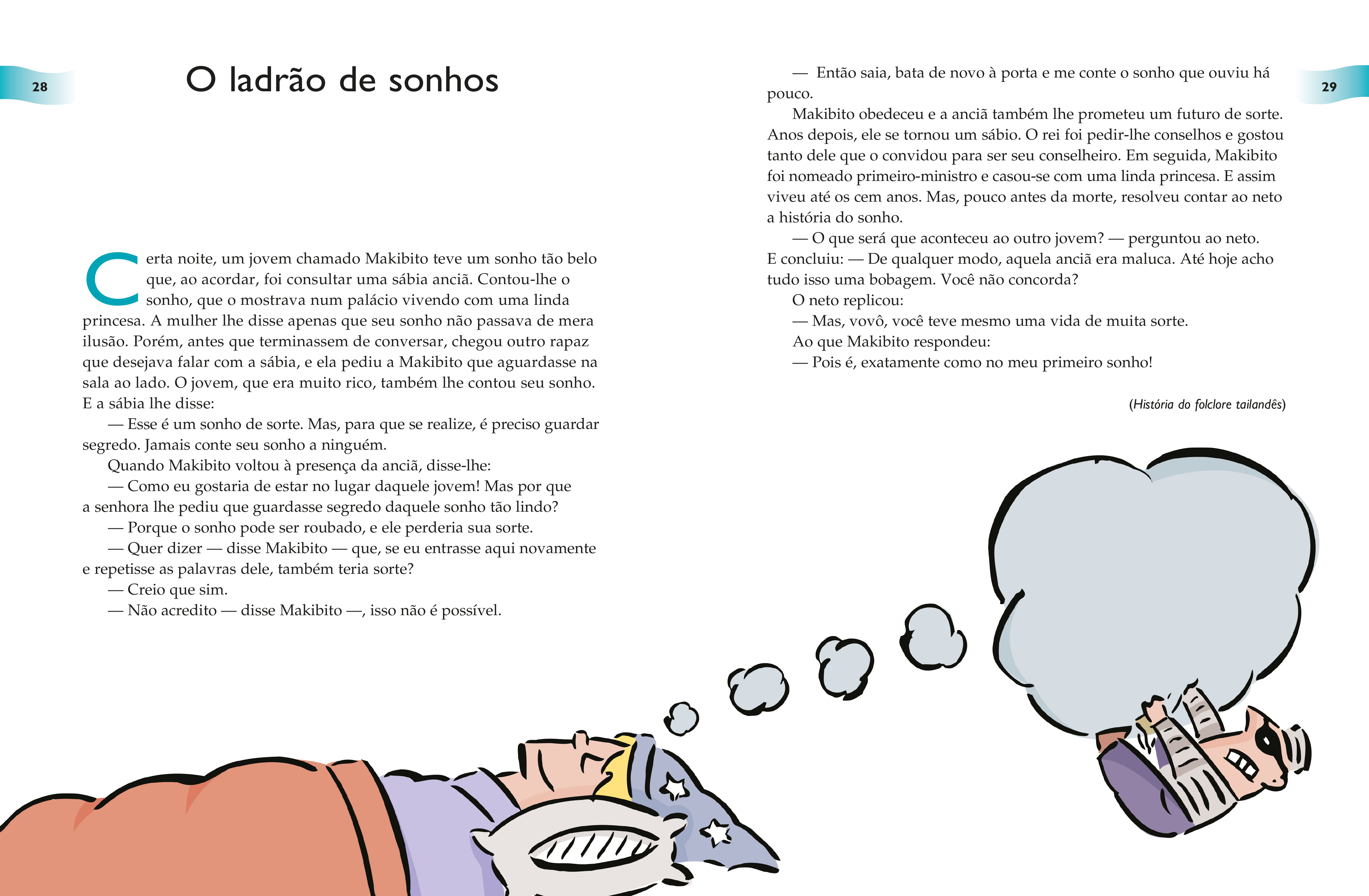 28

O ladrão de sonhos

Certa noite, um jovem chamado Makibito teve um sonho tão belo que, ao acordar, foi consultar uma sábia anciã. Contou-lhe o sonho, que o mostrava num palácio vivendo com uma linda princesa. A mulher lhe disse apenas que seu sonho não passava de mera ilusão. Porém, antes que terminassem de conversar, chegou outro rapaz que desejava falar com a sábia, e ela pediu a Makibito que aguardasse na sala ao lado. O jovem, que era muito rico, também lhe contou seu sonho. E a sábia lhe disse:

— Esse é um sonho de sorte. Mas, para que se realize, é preciso guardar segredo. Jamais conte seu sonho a ninguém.

Quando Makibito voltou à presença da anciã, disse-lhe:

— Como eu gostaria de estar no lugar daquele jovem! Mas por que a senhora lhe pediu que guardasse segredo daquele sonho tão lindo?

— Porque o sonho pode ser roubado, e ele perderia sua sorte.

— Quer dizer — disse Makibito — que, se eu entrasse aqui novamente e repetisse as palavras dele, também teria sorte?

— Creio que sim.

— Não acredito — disse Makibito —, isso não é possível.

29

— Então saia, bata de novo à porta e me conte o sonho que ouviu há pouco.

Makibito obedeceu e a anciã também lhe prometeu um futuro de sorte. Anos depois, ele se tornou um sábio. O rei foi pedir-lhe conselhos e gostou tanto dele que o convidou para ser seu conselheiro. Em seguida, Makibito foi nomeado primeiro-ministro e casou-se com uma linda princesa. E assim viveu até os cem anos. Mas, pouco antes da morte, resolveu contar ao neto a história do sonho.

— O que será que aconteceu ao outro jovem? — perguntou ao neto. E concluiu: — De qualquer modo, aquela anciã era maluca. Até hoje acho tudo isso uma bobagem. Você não concorda?

O neto replicou:

— Mas, vovô, você teve mesmo uma vida de muita sorte.

Ao que Makibito respondeu:

— Pois é, exatamente como no meu primeiro sonho!

(História do folclore tailandês)